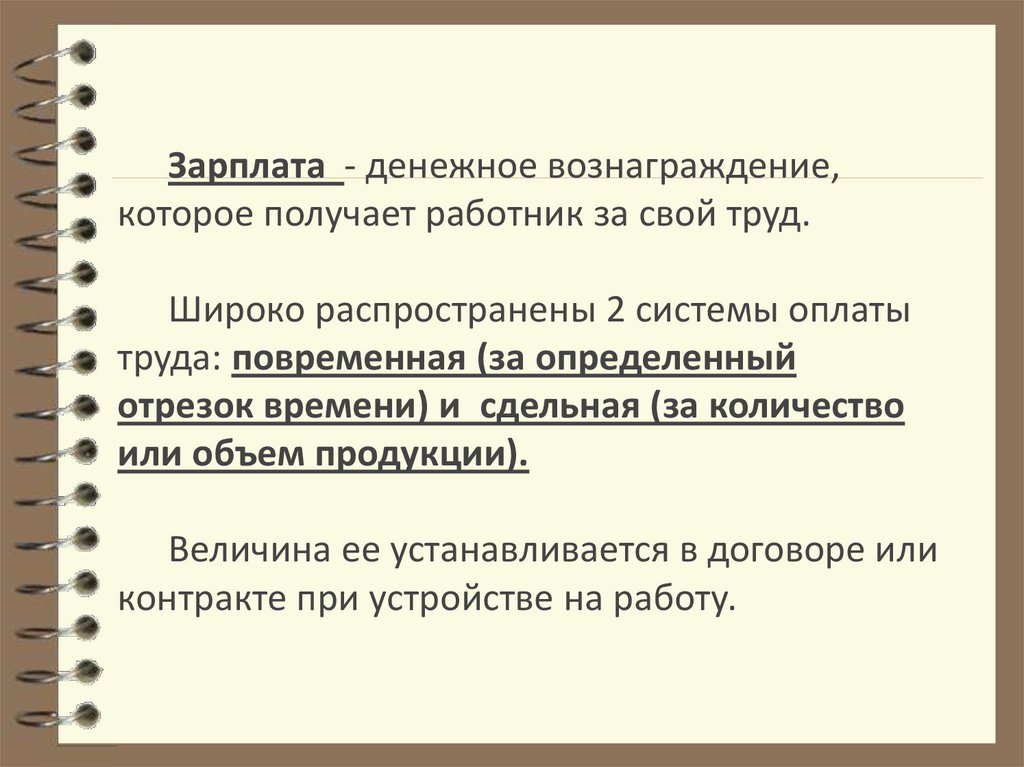 Зарплата - денежное вознаграждение, которое получает работник за свой труд.

Широко распространены 2 системы оплаты труда: повременная (за определенный отрезок времени) и сдельная (за количество или объем продукции).

Величина ее устанавливается в договоре или контракте при устройстве на работу.